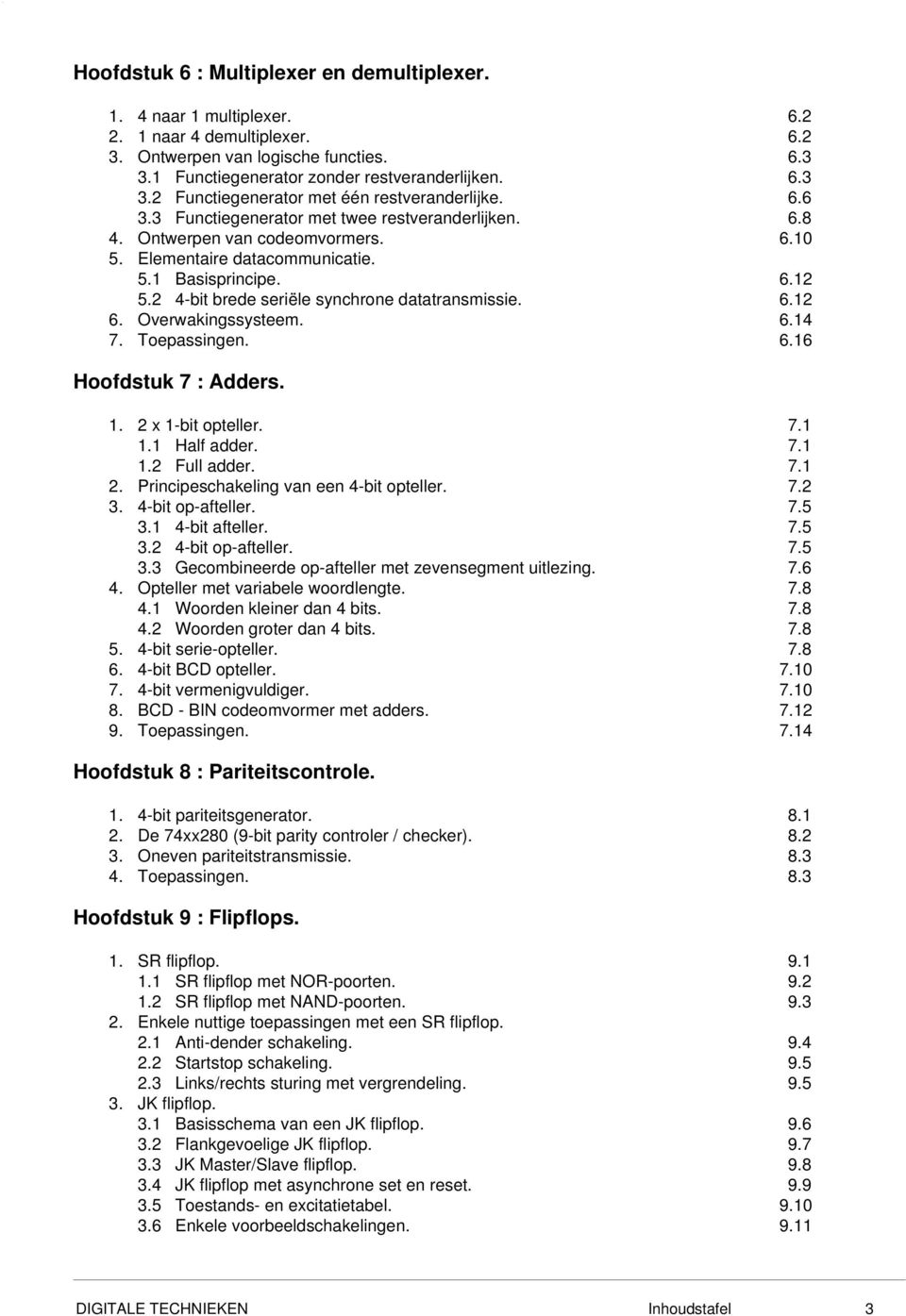 Hoofdstuk 6 : Multiplexer en demultiplexer.

1. 4 naar 1 multiplexer. 6.2
2. 1 naar 4 demultiplexer. 6.2
3. Ontwerpen van logische functies. 6.3
3.1 Functiegenerator zonder restveranderlijken. 6.3
3.2 Functiegenerator met één restveranderlijke. 6.6
3.3 Functiegenerator met twee restveranderlijken. 6.8
4. Ontwerpen van codeomvormers. 6.10
5. Elementaire datacommunicatie.
5.1 Basisprincipe. 6.12
5.2 4-bit brede seriële synchrone datatransmissie. 6.12
6. Overwakingssysteem. 6.14
7. Toepassingen. 6.16

Hoofdstuk 7 : Adders.

1. 2 x 1-bit opteller. 7.1
1.1 Half adder. 7.1
1.2 Full adder. 7.1
2. Principeschakeling van een 4-bit opteller. 7.2
3. 4-bit op-afteller. 7.5
3.1 4-bit afteller. 7.5
3.2 4-bit op-afteller. 7.5
3.3 Gecombineerde op-afteller met zevensegment uitlezing. 7.6
4. Opteller met variabele woordlengte. 7.8
4.1 Woorden kleiner dan 4 bits. 7.8
4.2 Woorden groter dan 4 bits. 7.8
5. 4-bit serie-opteller. 7.8
6. 4-bit BCD opteller. 7.10
7. 4-bit vermenigvuldiger. 7.10
8. BCD - BIN codeomvormer met adders. 7.12
9. Toepassingen. 7.14

Hoofdstuk 8 : Pariteitscontrole.

1. 4-bit pariteitsgenerator. 8.1
2. De 74xx280 (9-bit parity controler / checker). 8.2
3. Oneven pariteitstransmissie. 8.3
4. Toepassingen. 8.3

Hoofdstuk 9 : Flipflops.

1. SR flipflop. 9.1
1.1 SR flipflop met NOR-poorten. 9.2
1.2 SR flipflop met NAND-poorten. 9.3
2. Enkele nuttige toepassingen met een SR flipflop.
2.1 Anti-dender schakeling. 9.4
2.2 Startstop schakeling. 9.5
2.3 Links/rechts sturing met vergrendeling. 9.5
3. JK flipflop.
3.1 Basisschema van een JK flipflop. 9.6
3.2 Flankgevoelige JK flipflop. 9.7
3.3 JK Master/Slave flipflop. 9.8
3.4 JK flipflop met asynchrone set en reset. 9.9
3.5 Toestands- en excitatietabel. 9.10
3.6 Enkele voorbeeldschakelingen. 9.11

DIGITALE TECHNIEKEN Inhoudstafel 3